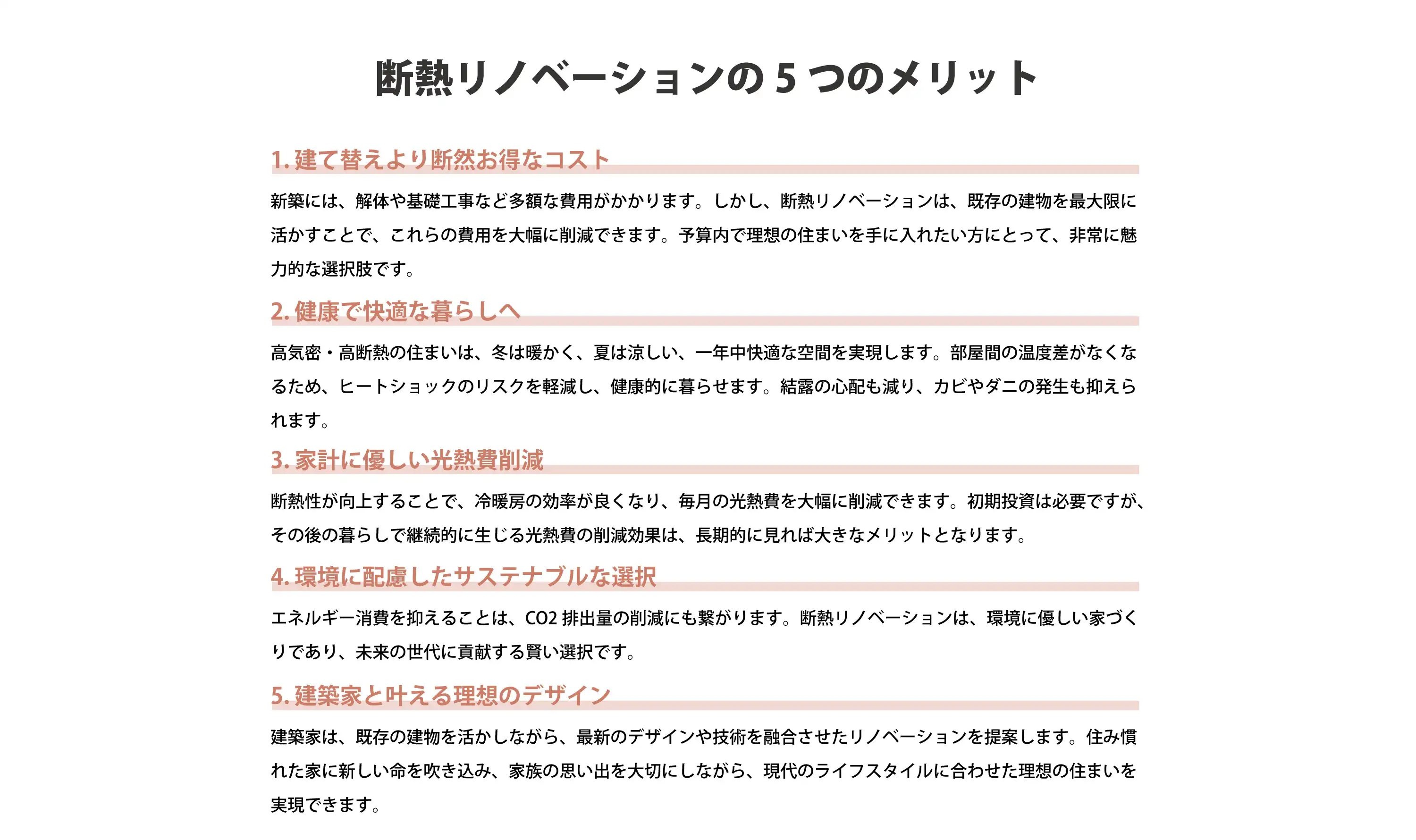 断熱リノベーションの 5 つのメリット

1. 建て替えより断然お得なコスト

新築には、解体や基礎工事など多額な費用がかかります。しかし、断熱リノベーションは、既存の建物を最大限に活かすことで、これらの費用を大幅に削減できます。予算内で理想の住まいを手に入れたい方にとって、非常に魅力的な選択肢です。

2. 健康で快適な暮らしへ

高気密・高断熱の住まいは、冬は暖かく、夏は涼しい、一年中快適な空間を実現します。部屋間の温度差がなくなるため、ヒートショックのリスクを軽減し、健康的に暮らせます。結露の心配も減り、カビやダニの発生も抑えられます。

3. 家計に優しい光熱費削減

断熱性が向上することで、冷暖房の効率が良くなり、毎月の光熱費を大幅に削減できます。初期投資は必要ですが、その後の暮らしで継続的に生じる光熱費の削減効果は、長期的に見れば大きなメリットとなります。

4. 環境に配慮したサステナブルな選択

エネルギー消費を抑えることは、CO2 排出量の削減にも繋がります。断熱リノベーションは、環境に優しい家づくりであり、未来の世代に貢献する賢い選択です。

5. 建築家と叶える理想のデザイン

建築家は、既存の建物を活かしながら、最新のデザインや技術を融合させたリノベーションを提案します。住み慣れた家に新しい命を吹き込み、家族の思い出を大切にしながら、現代のライフスタイルに合わせた理想の住まいを実現できます。